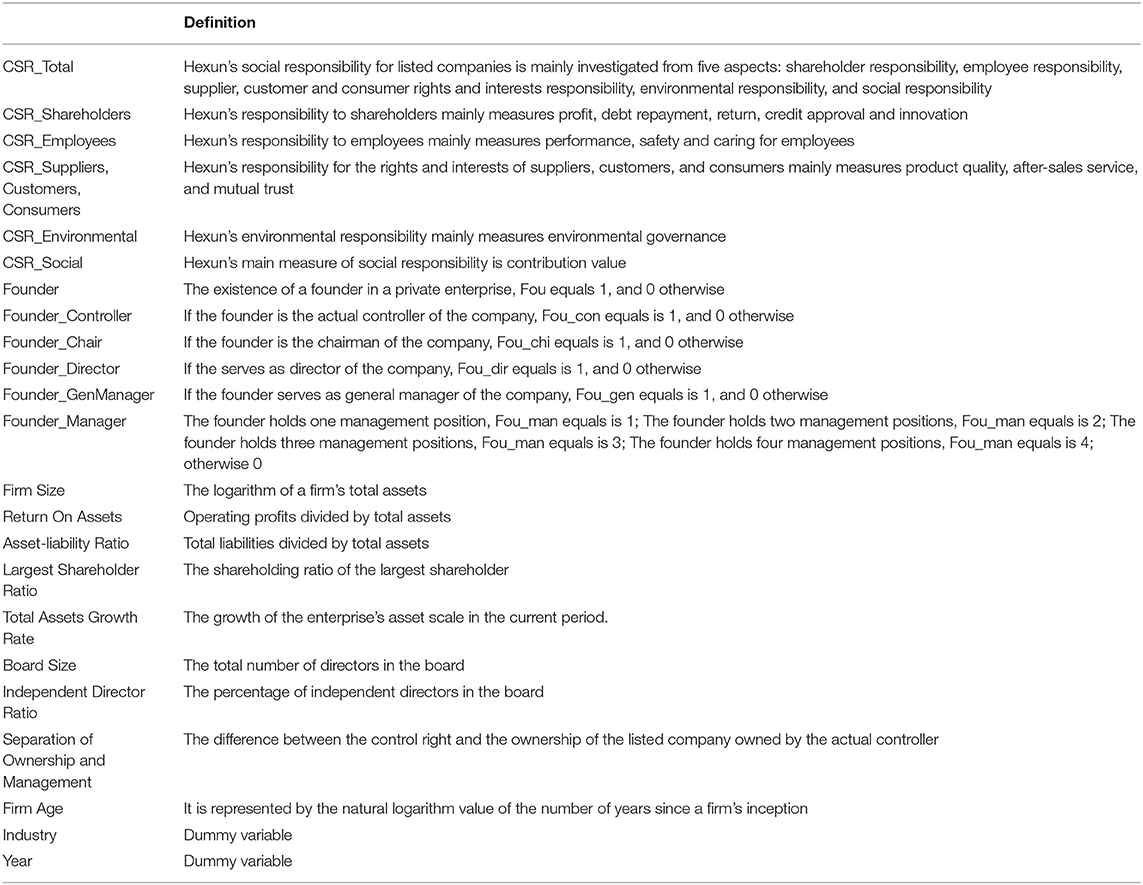 | | Definition |
|---|---|
| CSR_Total | Hexun's social responsibility for listed companies is mainly investigated from five aspects: shareholder responsibility, employee responsibility, supplier, customer and consumer rights and interests responsibility, environmental responsibility, and social responsibility |
| CSR_Shareholders | Hexun's responsibility to shareholders mainly measures profit, debt repayment, return, credit approval and innovation |
| CSR_Employees | Hexun's responsibility to employees mainly measures performance, safety and caring for employees |
| CSR_Suppliers, Customers, Consumers | Hexun's responsibility for the rights and interests of suppliers, customers, and consumers mainly measures product quality, after-sales service, and mutual trust |
| CSR_Environmental | Hexun's environmental responsibility mainly measures environmental governance |
| CSR_Social | Hexun's main measure of social responsibility is contribution value |
| Founder | The existence of a founder in a private enterprise, Fou equals 1, and 0 otherwise |
| Founder_Controller | If the founder is the actual controller of the company, Fou_con equals is 1, and 0 otherwise |
| Founder_Chair | If the founder is the chairman of the company, Fou_chi equals is 1, and 0 otherwise |
| Founder_Director | If the serves as director of the company, Fou_dir equals is 1, and 0 otherwise |
| Founder_GenManager | If the founder serves as general manager of the company, Fou_gen equals is 1, and 0 otherwise |
| Founder_Manager | The founder holds one management position, Fou_man equals is 1; The founder holds two management positions, Fou_man equals is 2; The founder holds three management positions, Fou_man equals is 3; The founder holds four management positions, Fou_man equals is 4; otherwise 0 |
| Firm Size | The logarithm of a firm's total assets |
| Return On Assets | Operating profits divided by total assets |
| Asset-liability Ratio | Total liabilities divided by total assets |
| Largest Shareholder Ratio | The shareholding ratio of the largest shareholder |
| Total Assets Growth Rate | The growth of the enterprise's asset scale in the current period. |
| Board Size | The total number of directors in the board |
| Independent Director Ratio | The percentage of independent directors in the board |
| Separation of Ownership and Management | The difference between the control right and the ownership of the listed company owned by the actual controller |
| Firm Age | It is represented by the natural logarithm value of the number of years since a firm's inception |
| Industry | Dummy variable |
| Year | Dummy variable |